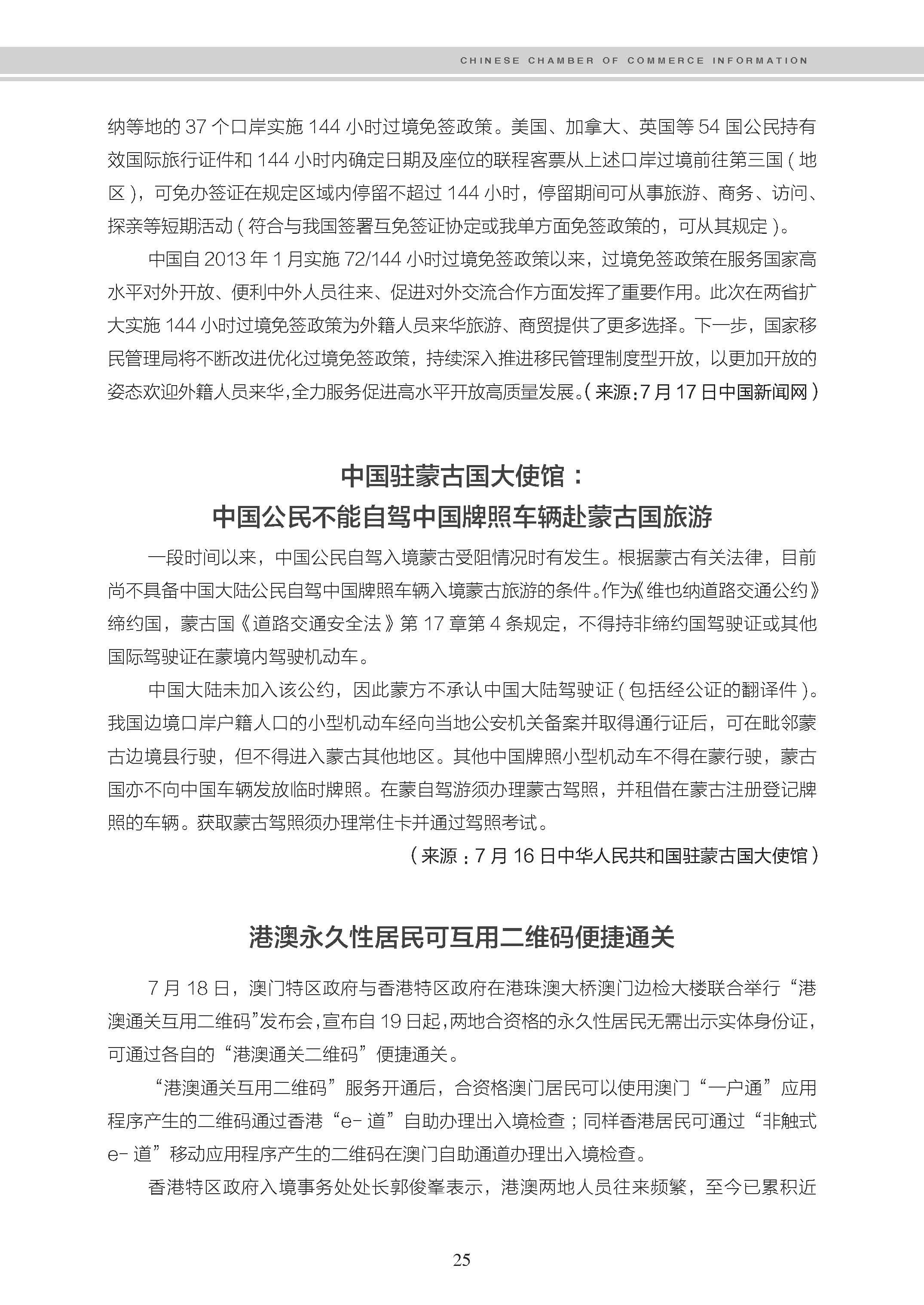 CHINESE CHAMBER OF COMMERCE INFORMATION

纳等地的 37 个口岸实施 144 小时过境免签政策。美国、加拿大、英国等 54 国公民持有效国际旅行证件和 144 小时内确定日期及座位的联程客票从上述口岸过境前往第三国（地区），可免办签证在规定区域内停留不超过 144 小时，停留期间可从事旅游、商务、访问、探亲等短期活动（符合与我国签署互免签证协定或我单方面免签政策的，可从其规定）。

中国自 2013 年 1 月实施 72/144 小时过境免签政策以来，过境免签政策在服务国家高水平对外开放、便利中外人员往来、促进对外交流合作方面发挥了重要作用。此次在两省扩大实施 144 小时过境免签政策为外籍人员来华旅游、商贸提供了更多选择。下一步，国家移民管理局将不断改进优化过境免签政策，持续深入推进移民管理制度型开放，以更加开放的姿态欢迎外籍人员来华，全力服务促进高水平开放高质量发展。（来源：7 月 17 日中国新闻网）

中国驻蒙古国大使馆：
中国公民不能自驾中国牌照车辆赴蒙古国旅游

一段时间以来，中国公民自驾入境蒙古受阻情况时有发生。根据蒙古有关法律，目前尚不具备中国大陆公民自驾中国牌照车辆入境蒙古旅游的条件。作为《维也纳道路交通公约》缔约国，蒙古国《道路交通安全法》第 17 章第 4 条规定，不得持非缔约国驾驶证或其他国际驾驶证在蒙境内驾驶机动车。

中国大陆未加入该公约，因此蒙方不承认中国大陆驾驶证（包括经公证的翻译件）。我国边境口岸户籍人口的小型机动车经向当地公安机关备案并取得通行证后，可在毗邻蒙古边境县行驶，但不得进入蒙古其他地区。其他中国牌照小型机动车不得在蒙行驶，蒙古国亦不向中国车辆发放临时牌照。在蒙自驾游须办理蒙古驾照，并租借在蒙古注册登记牌照的车辆。获取蒙古驾照须办理常住卡并通过驾照考试。

（来源：7 月 16 日中华人民共和国驻蒙古国大使馆）

港澳永久性居民可互用二维码便捷通关

7 月 18 日，澳门特区政府与香港特区政府在港珠澳大桥澳门边检大楼联合举行“港澳通关互用二维码”发布会，宣布自 19 日起，两地合资格的永久性居民无需出示实体身份证，可通过各自的“港澳通关二维码”便捷通关。

“港澳通关互用二维码”服务开通后，合资格澳门居民可以使用澳门“一户通”应用程序产生的二维码通过香港“e- 道”自助办理出入境检查；同样香港居民可通过“非触式 e- 道”移动应用程序产生的二维码在澳门自助通道办理出入境检查。

香港特区政府入境事务处处长郭俊峯表示，港澳两地人员往来频繁，至今已累积近

25